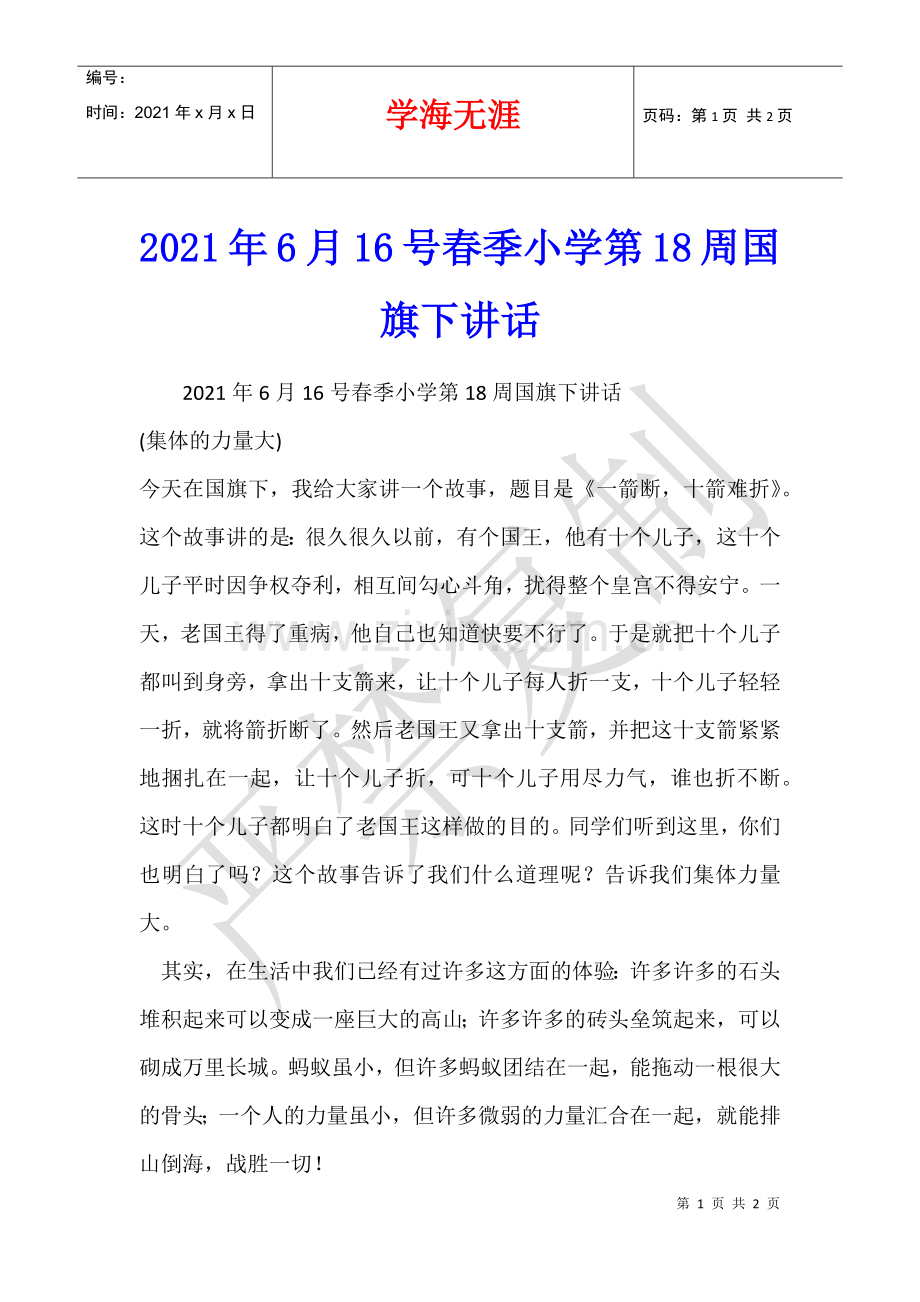 编号：
时间：2021年x月x日

学海无涯

页码：第1页 共2页

2021年6月16号春季小学第18周国旗下讲话

2021年6月16号春季小学第18周国旗下讲话

(集体的力量大)

今天在国旗下，我给大家讲一个故事，题目是《一箭断，十箭难折》。这个故事讲的是：很久很久以前，有个国王，他有十个儿子，这十个儿子平时因争权夺利，相互间勾心斗角，扰得整个皇宫不得安宁。一天，老国王得了重病，他自己也知道快要不行了。于是就把十个儿子都叫到身旁，拿出十支箭来，让十个儿子每人折一支，十个儿子轻轻一折，就将箭折断了。然后老国王又拿出十支箭，并把这十支箭紧紧地捆扎在一起，让十个儿子折，可十个儿子用尽力气，谁也折不断。这时十个儿子都明白了老国王这样做的目的。同学们听到这里，你们也明白了吗？这个故事告诉了我们什么道理呢？告诉我们集体力量大。

其实，在生活中我们已经有过许多这方面的体验：许多许多的石头堆积起来可以变成一座巨大的高山；许多许多的砖头垒筑起来，可以砌成万里长城。蚂蚁虽小，但许多蚂蚁团结在一起，能拖动一根很大的骨头；一个人的力量虽小，但许多微弱的力量汇合在一起，就能排山倒海，战胜一切！

第1页 共2页

严禁复制
www.zixin.com.cn